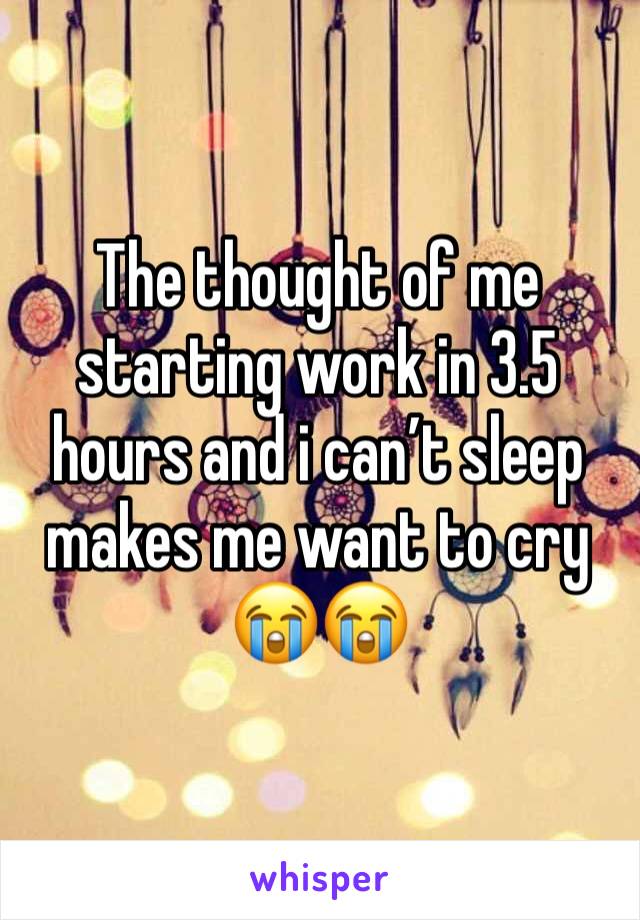 The thought of me starting work in 3.5 hours and i can’t sleep makes me want to cry 😭😭

whisper